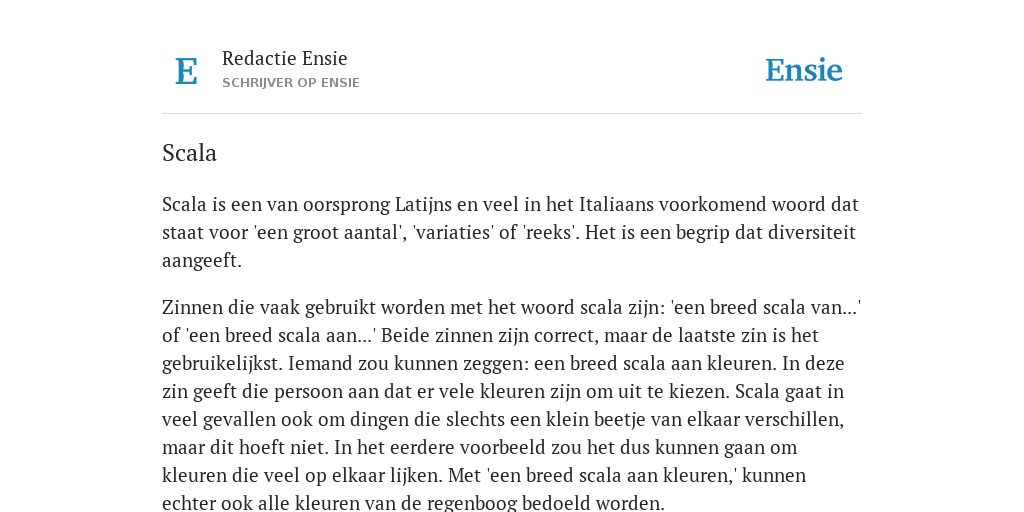 E

Redactie Ensie
SCHRIJVER OP ENSIE

Ensie

Scala

Scala is een van oorsprong Latijns en veel in het Italiaans voorkomend woord dat staat voor 'een groot aantal', 'variaties' of 'reeks'. Het is een begrip dat diversiteit aangeeft.

Zinnen die vaak gebruikt worden met het woord scala zijn: 'een breed scala van...' of 'een breed scala aan...' Beide zinnen zijn correct, maar de laatste zin is het gebruikelijkst. Iemand zou kunnen zeggen: een breed scala aan kleuren. In deze zin geeft die persoon aan dat er vele kleuren zijn om uit te kiezen. Scala gaat in veel gevallen ook om dingen die slechts een klein beetje van elkaar verschillen, maar dit hoeft niet. In het eerdere voorbeeld zou het dus kunnen gaan om kleuren die veel op elkaar lijken. Met 'een breed scala aan kleuren,' kunnen echter ook alle kleuren van de regenboog bedoeld worden.